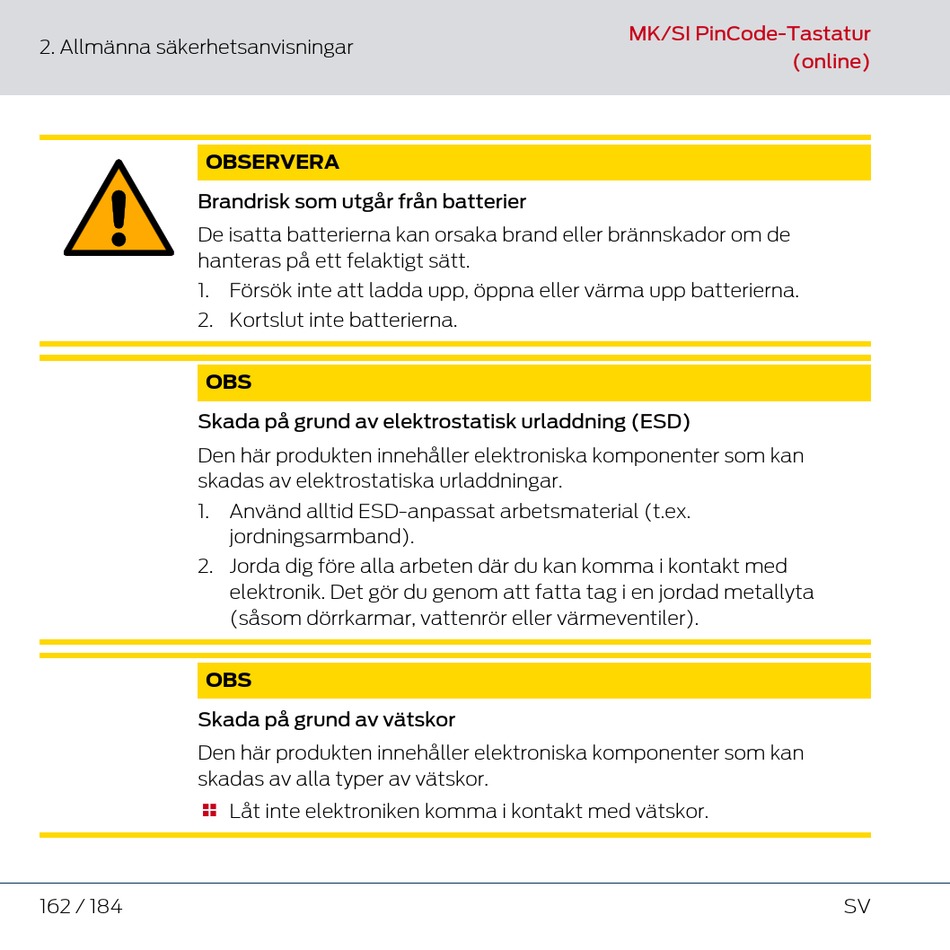 2. Allmänna säkerhetsanvisningar

MK/SI PinCode-Tastatur (online)

OBSERVERA

Brandrisk som utgår från batterier

De isatta batterierna kan orsaka brand eller brännskador om de hanteras på ett felaktigt sätt.

1. Försök inte att ladda upp, öppna eller värma upp batterierna.
2. Kortslut inte batterierna.

OBS

Skada på grund av elektrostatisk urladdning (ESD)

Den här produkten innehåller elektroniska komponenter som kan skadas av elektrostatiska urladdningar.

1. Använd alltid ESD-anpassat arbetsmaterial (t.ex. jordningsarmband).
2. Jorda dig före alla arbeten där du kan komma i kontakt med elektronik. Det gör du genom att fatta tag i en jordad metallyta (såsom dörrkarmar, vattenrör eller värmeventiler).

OBS

Skada på grund av vätskor

Den här produkten innehåller elektroniska komponenter som kan skadas av alla typer av vätskor.

Låt inte elektroniken komma i kontakt med vätskor.

162 / 184

SV